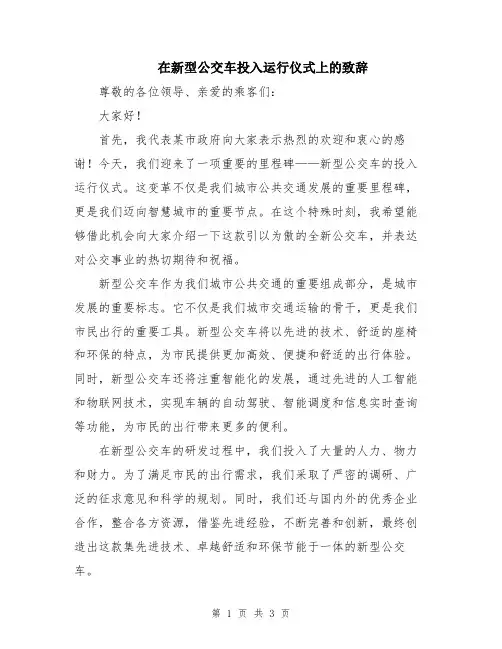 在新型公交车投入运行仪式上的致辞

尊敬的各位领导、亲爱的乘客们：

大家好！

首先，我代表某市政府向大家表示热烈的欢迎和衷心的感谢！今天，我们迎来了一项重要的里程碑——新型公交车的投入运行仪式。这变革不仅是我们城市公共交通发展的重要里程碑，更是我们迈向智慧城市的重要节点。在这个特殊时刻，我希望能够借此机会向大家介绍一下这款引以为傲的全新公交车，并表达对公交事业的热切期待和祝福。

新型公交车作为我们城市公共交通的重要组成部分，是城市发展的重要标志。它不仅是我们城市交通运输的骨干，更是我们市民出行的重要工具。新型公交车将以先进的技术、舒适的座椅和环保的特点，为市民提供更加高效、便捷和舒适的出行体验。同时，新型公交车还将注重智能化的发展，通过先进的人工智能和物联网技术，实现车辆的自动驾驶、智能调度和信息实时查询等功能，为市民的出行带来更多的便利。

在新型公交车的研发过程中，我们投入了大量的人力、物力和财力。为了满足市民的出行需求，我们采取了严密的调研、广泛的征求意见和科学的规划。同时，我们还与国内外的优秀企业合作，整合各方资源，借鉴先进经验，不断完善和创新，最终创造出这款集先进技术、卓越舒适和环保节能于一体的新型公交车。

第 1 页 共 3 页